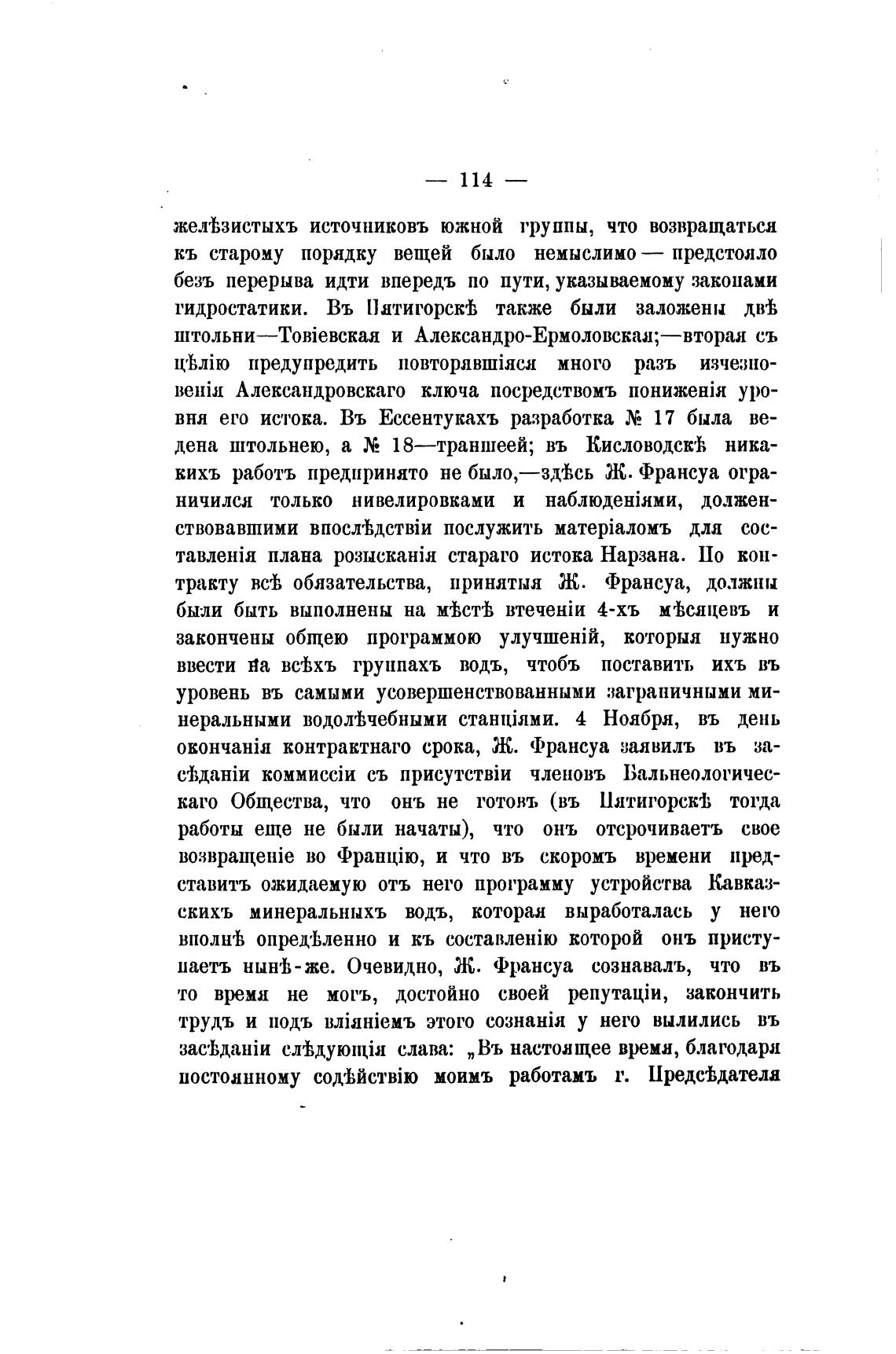 — 114 —

желѣзистыхъ источниковъ южной группы, что возвращаться къ старому порядку вещей было немыслимо — предстояло безъ перерыва идти впередъ по пути, указываемому законами гидростатики. Въ Пятигорскѣ также были заложены двѣ штольни—Товіевская и Александро-Ермоловская;—вторая съ цѣлію предупредить повторявшіяся много разъ изчезновенія Александровскаго ключа посредствомъ пониженія уровня его истока. Въ Ессентукахъ разработка № 17 была ведена штольнею, а № 18—траншеей; въ Кисловодскѣ никакихъ работъ предпринято не было,—здѣсь Ж. Франсуа ограничился только нивелировками и наблюденіями, долженствовавшими впослѣдствіи послужить матеріаломъ для составленія плана розысканія стараго истока Нарзана. По контракту всѣ обязательства, принятыя Ж. Франсуа, должны были быть выполнены на мѣстѣ втеченіи 4-хъ мѣсяцевъ и закончены общею программою улучшеній, которыя нужно ввести на всѣхъ группахъ водъ, чтобъ поставить ихъ въ уровень въ самыми усовершенствованными заграничными минеральными водолѣчебными станціями. 4 Ноября, въ день окончанія контрактнаго срока, Ж. Франсуа заявилъ въ засѣданіи коммиссіи съ присутствіи членовъ Бальнеологическаго Общества, что онъ не готовъ (въ Пятигорскѣ тогда работы еще не были начаты), что онъ отсрочиваетъ свое возвращеніе во Францію, и что въ скоромъ времени представитъ ожидаемую отъ него программу устройства Кавказскихъ минеральныхъ водъ, которая выработалась у него вполнѣ опредѣленно и къ составленію которой онъ приступаетъ нынѣ-же. Очевидно, Ж. Франсуа сознавалъ, что въ то время не могъ, достойно своей репутаціи, закончить трудъ и подъ вліяніемъ этого сознанія у него вылились въ засѣданіи слѣдующія слава: „Въ настоящее время, благодаря постоянному содѣйствію моимъ работамъ г. Предсѣдателя